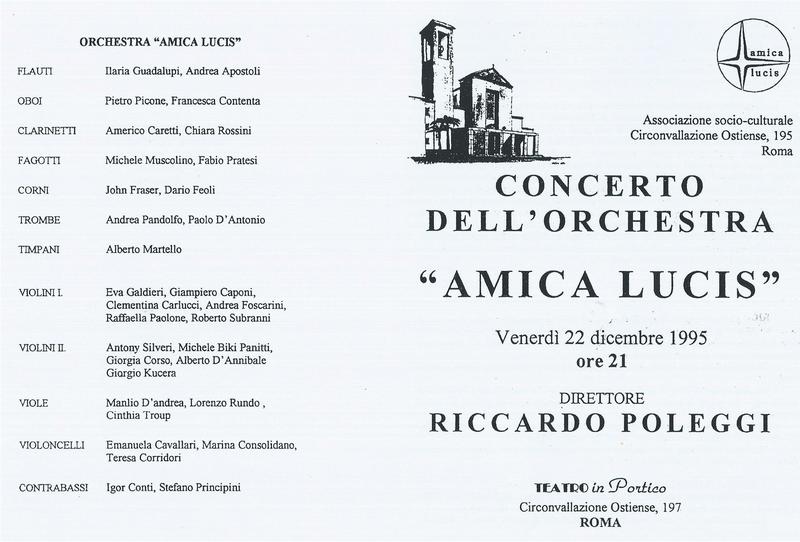 ORCHESTRA "AMICA LUCIS"

| | |
|---|---|
| FLAUTI | Ilaria Guadalupi, Andrea Apostoli |
| OBOI | Pietro Picone, Francesca Contenta |
| CLARINETTI | Americo Caretti, Chiara Rossini |
| FAGOTTI | Michele Muscolino, Fabio Pratesi |
| CORNI | John Fraser, Dario Feoli |
| TROMBE | Andrea Pandolfo, Paolo D'Antonio |
| TIMPANI | Alberto Martello |
| VIOLINI I. | Eva Galdieri, Giampiero Caponi, Clementina Carlucci, Andrea Foscarini, Raffaella Paolone, Roberto Subranni |
| VIOLINI II. | Antony Silveri, Michele Biki Panitti, Giorgia Corso, Alberto D'Annibale Giorgio Kucera |
| VIOLE | Manlio D'andrea, Lorenzo Rundo , Cinthia Troup |
| VIOLONCELLI | Emanuela Cavallari, Marina Consolidano, Teresa Corridori |
| CONTRABASSI | Igor Conti, Stefano Principini |

amica lucis

Associazione socio-culturale
Circonvallazione Ostiense, 195
Roma

CONCERTO
DELL'ORCHESTRA
"AMICA LUCIS"

Venerdì 22 dicembre 1995
ore 21

DIRETTORE
RICCARDO POLEGGI

TEATRO in Portico
Circonvallazione Ostiense, 197
ROMA